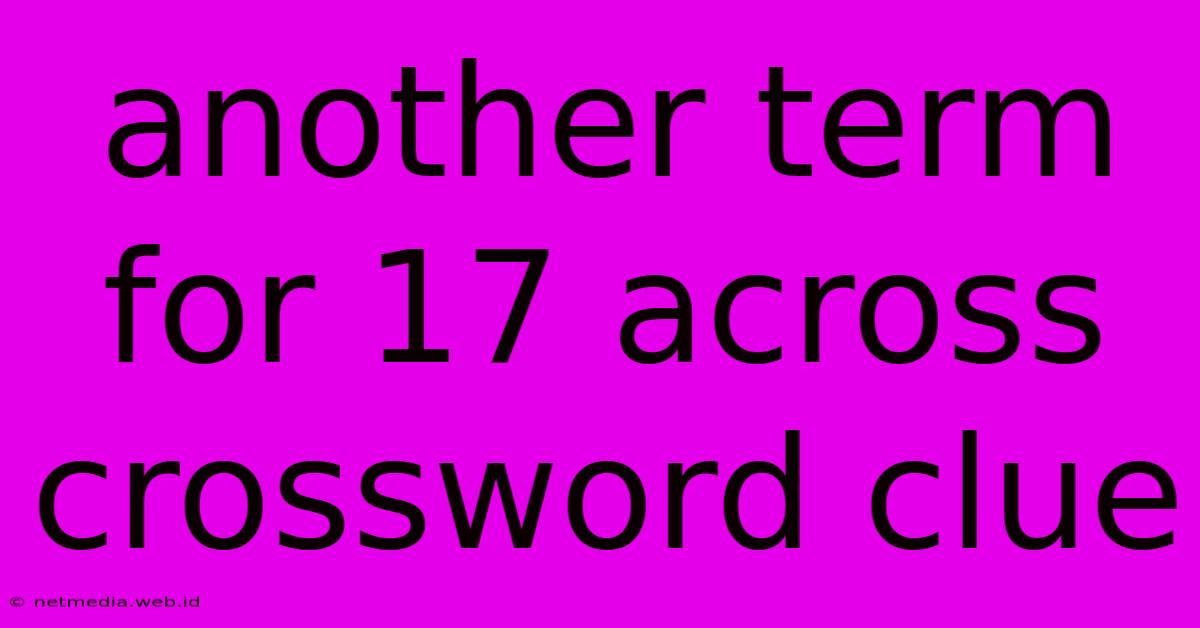 another term for 17 across crossword clue

© netmedia.web.id